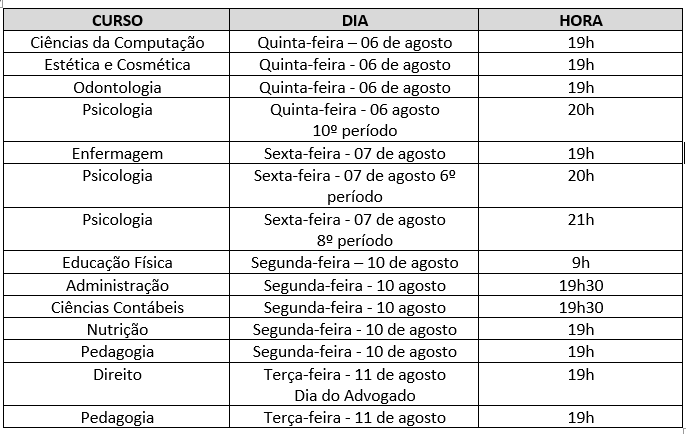 | CURSO | DIA | HORA |
|---|---|---|
| Ciências da Computação | Quinta-feira – 06 de agosto | 19h |
| Estética e Cosmética | Quinta-feira - 06 de agosto | 19h |
| Odontologia | Quinta-feira - 06 de agosto | 19h |
| Psicologia | Quinta-feira - 06 agosto 10º período | 20h |
| Enfermagem | Sexta-feira - 07 de agosto | 19h |
| Psicologia | Sexta-feira - 07 de agosto 6º período | 20h |
| Psicologia | Sexta-feira - 07 de agosto 8º período | 21h |
| Educação Física | Segunda-feira – 10 de agosto | 9h |
| Administração | Segunda-feira - 10 agosto | 19h30 |
| Ciências Contábeis | Segunda-feira - 10 agosto | 19h30 |
| Nutrição | Segunda-feira - 10 de agosto | 19h |
| Pedagogia | Segunda-feira - 10 de agosto | 19h |
| Direito | Terça-feira - 11 de agosto Dia do Advogado | 19h |
| Pedagogia | Terça-feira - 11 de agosto | 19h |